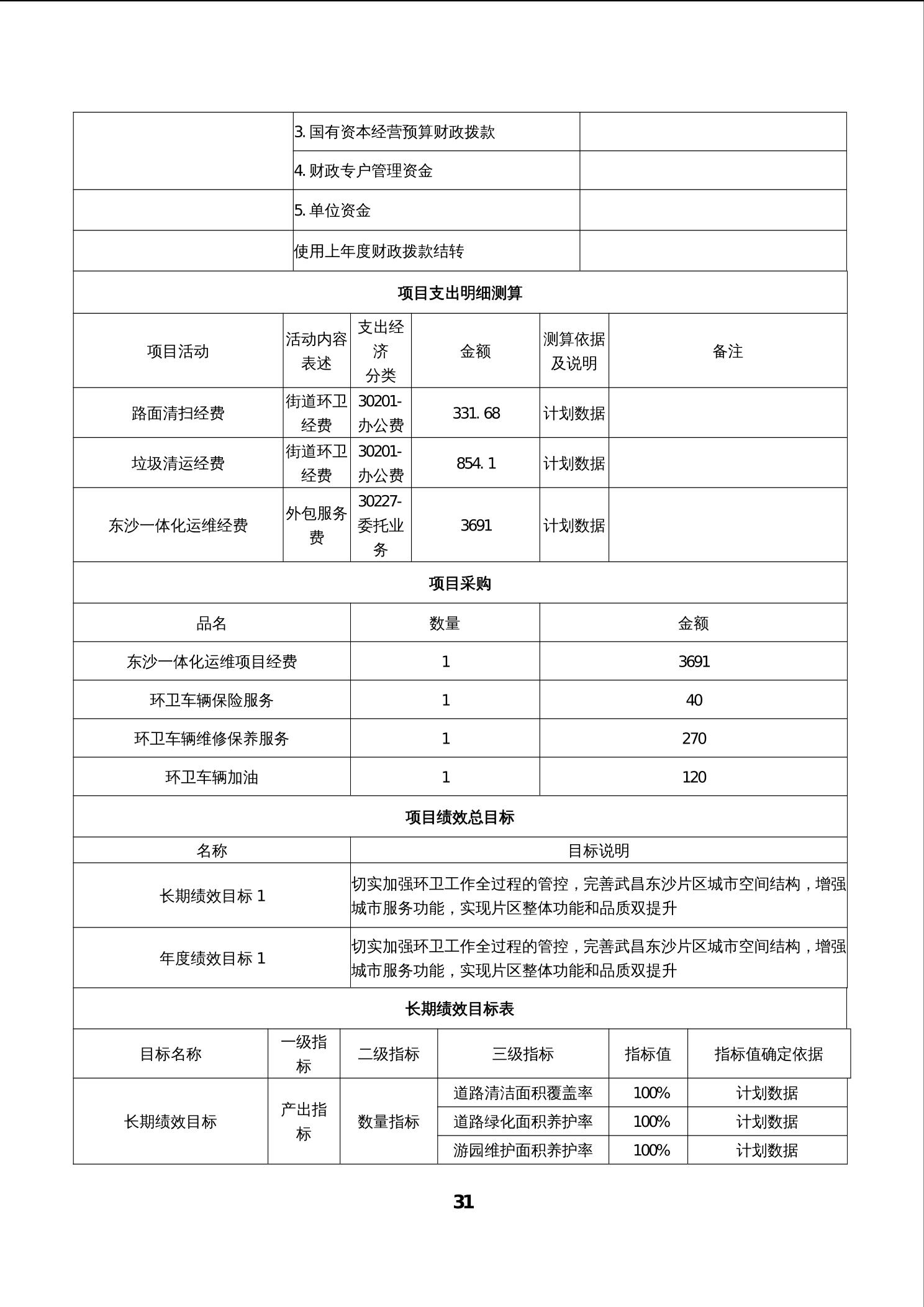 | | 3. 国有资本经营预算财政拨款 | |
|---|---|---|
| | 4. 财政专户管理资金 | |
| | 5. 单位资金 | |
| | 使用上年度财政拨款结转 | |

项目支出明细测算

| 项目活动 | 活动内容表述 | 支出经济分类 | 金额 | 测算依据及说明 | 备注 |
|---|---|---|---|---|---|
| 路面清扫经费 | 街道环卫经费 | 30201-办公费 | 331. 68 | 计划数据 | |
| 垃圾清运经费 | 街道环卫经费 | 30201-办公费 | 854. 1 | 计划数据 | |
| 东沙一体化运维经费 | 外包服务费 | 30227-委托业务 | 3691 | 计划数据 | |

项目采购

| 品名 | 数量 | 金额 |
|---|---|---|
| 东沙一体化运维项目经费 | 1 | 3691 |
| 环卫车辆保险服务 | 1 | 40 |
| 环卫车辆维修保养服务 | 1 | 270 |
| 环卫车辆加油 | 1 | 120 |

项目绩效总目标

| 名称 | 目标说明 |
|---|---|
| 长期绩效目标 1 | 切实加强环卫工作全过程的管控，完善武昌东沙片区城市空间结构，增强城市服务功能，实现片区整体功能和品质双提升 |
| 年度绩效目标 1 | 切实加强环卫工作全过程的管控，完善武昌东沙片区城市空间结构，增强城市服务功能，实现片区整体功能和品质双提升 |

长期绩效目标表

| 目标名称 | 一级指标 | 二级指标 | 三级指标 | 指标值 | 指标值确定依据 |
|---|---|---|---|---|---|
| 长期绩效目标 | 产出指标 | 数量指标 | 道路清洁面积覆盖率 | 100% | 计划数据 |
| | | | 道路绿化面积养护率 | 100% | 计划数据 |
| | | | 游园维护面积养护率 | 100% | 计划数据 |

31